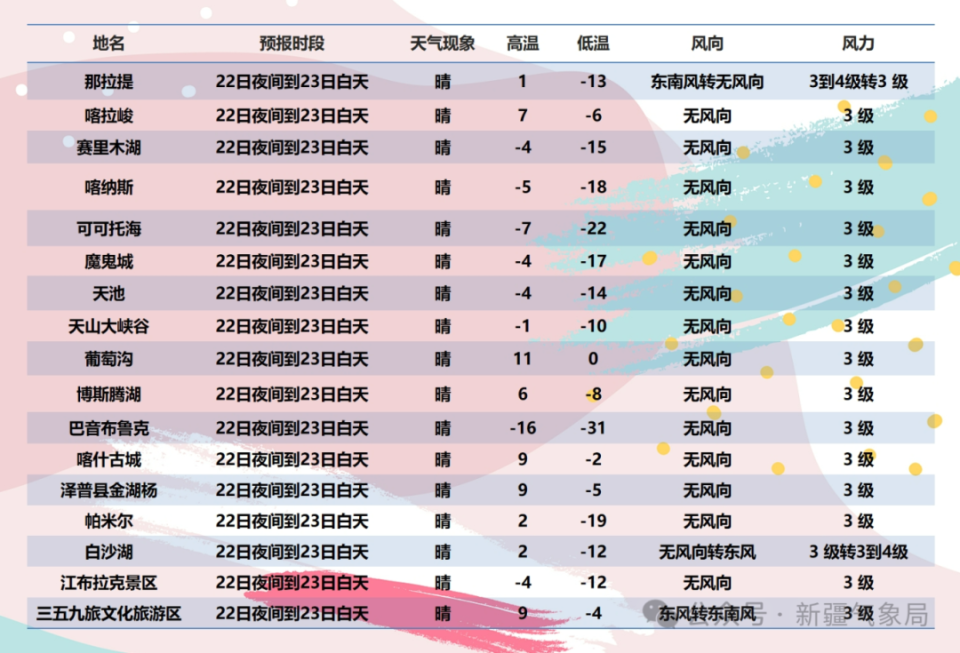 | 地名 | 预报时段 | 天气现象 | 高温 | 低温 | 风向 | 风力 |
|---|---|---|---|---|---|---|
| 那拉提 | 22日夜间到23日白天 | 晴 | 1 | -13 | 东南风转无风向 | 3到4级转3 级 |
| 喀拉峻 | 22日夜间到23日白天 | 晴 | 7 | -6 | 无风向 | 3 级 |
| 赛里木湖 | 22日夜间到23日白天 | 晴 | -4 | -15 | 无风向 | 3 级 |
| 喀纳斯 | 22日夜间到23日白天 | 晴 | -5 | -18 | 无风向 | 3 级 |
| 可可托海 | 22日夜间到23日白天 | 晴 | -7 | -22 | 无风向 | 3 级 |
| 魔鬼城 | 22日夜间到23日白天 | 晴 | -4 | -17 | 无风向 | 3 级 |
| 天池 | 22日夜间到23日白天 | 晴 | -4 | -14 | 无风向 | 3 级 |
| 天山大峡谷 | 22日夜间到23日白天 | 晴 | -1 | -10 | 无风向 | 3 级 |
| 葡萄沟 | 22日夜间到23日白天 | 晴 | 11 | 0 | 无风向 | 3 级 |
| 博斯腾湖 | 22日夜间到23日白天 | 晴 | 6 | -8 | 无风向 | 3 级 |
| 巴音布鲁克 | 22日夜间到23日白天 | 晴 | -16 | -31 | 无风向 | 3 级 |
| 喀什古城 | 22日夜间到23日白天 | 晴 | 9 | -2 | 无风向 | 3 级 |
| 泽普县金湖杨 | 22日夜间到23日白天 | 晴 | 9 | -5 | 无风向 | 3 级 |
| 帕米尔 | 22日夜间到23日白天 | 晴 | 2 | -19 | 无风向 | 3 级 |
| 白沙湖 | 22日夜间到23日白天 | 晴 | 2 | -12 | 无风向转东风 | 3 级转3到4级 |
| 江布拉克景区 | 22日夜间到23日白天 | 晴 | -4 | -12 | 无风向 | 3 级 |
| 三五九旅文化旅游区 | 22日夜间到23日白天 | 晴 | 9 | -4 | 东风转东南风 | 3 级 |

公众号 · 新疆气象局